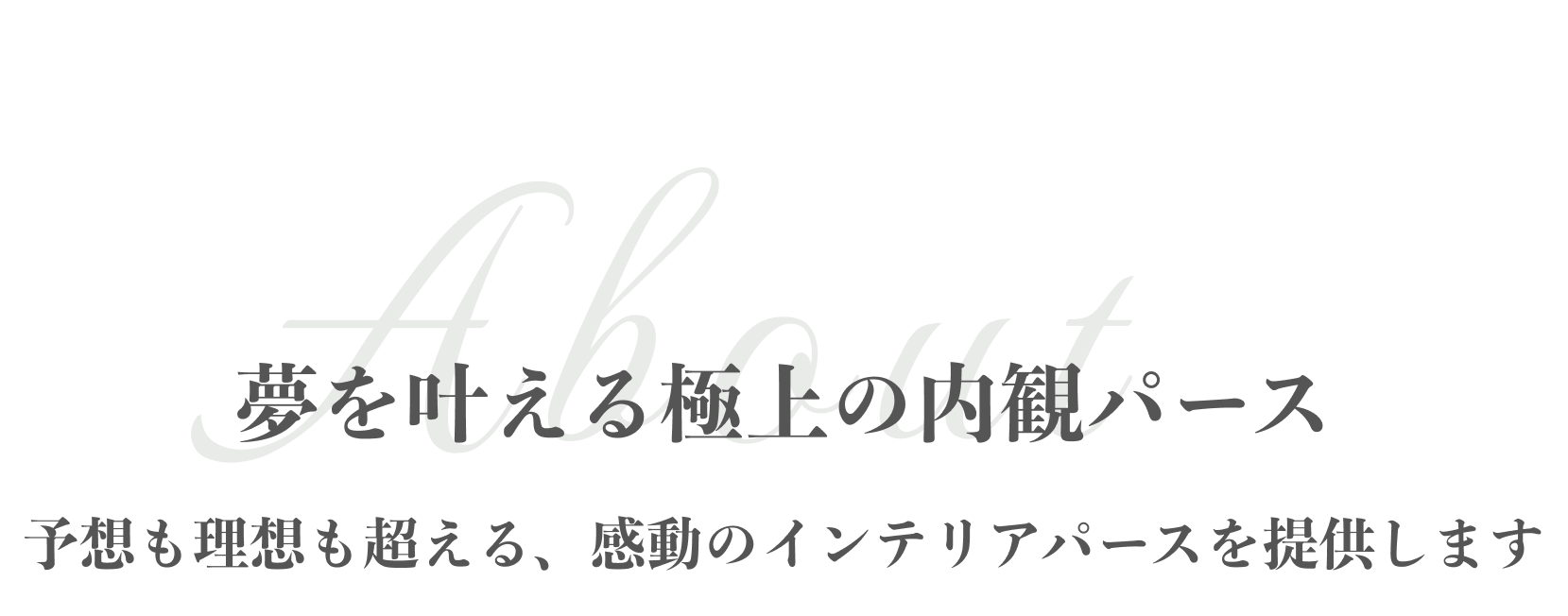 About

夢を叶える極上の内観パース

予想も理想も超える、感動のインテリアパースを提供します